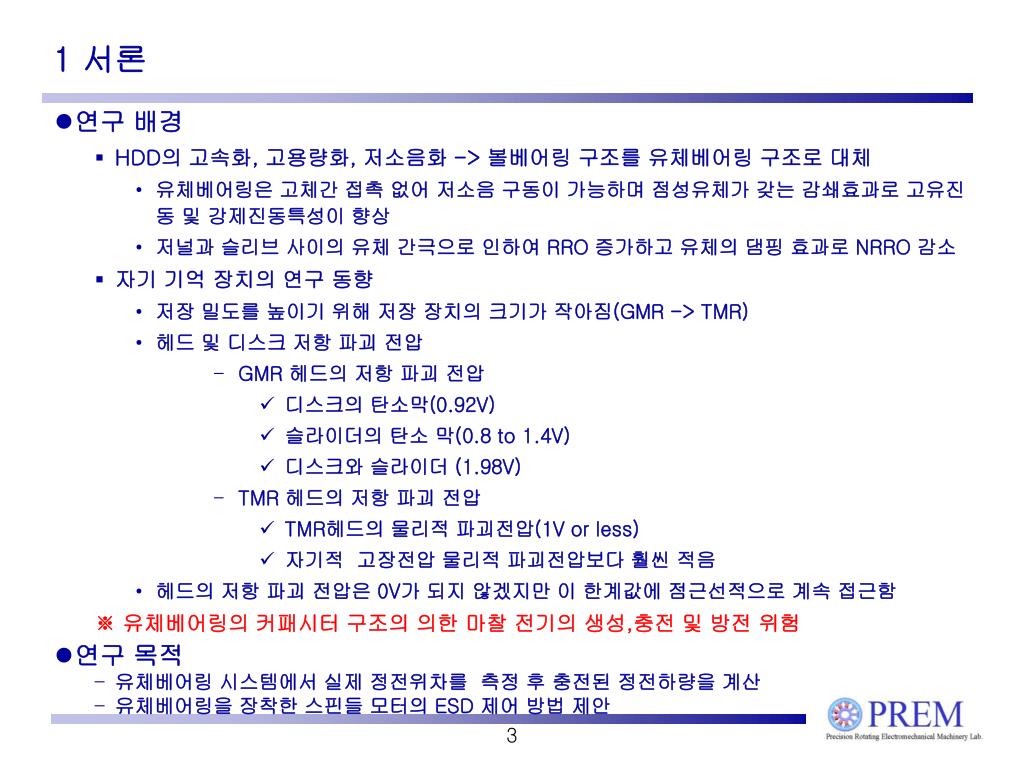 1 서론

●연구 배경

▪ HDD의 고속화, 고용량화, 저소음화 -> 볼베어링 구조를 유체베어링 구조로 대체

• 유체베어링은 고체간 접촉 없어 저소음 구동이 가능하며 점성유체가 갖는 감쇄효과로 고유진동 및 강제진동특성이 향상

• 저널과 슬리브 사이의 유체 간극으로 인하여 RRO 증가하고 유체의 댐핑 효과로 NRRO 감소

▪ 자기 기억 장치의 연구 동향

• 저장 밀도를 높이기 위해 저장 장치의 크기가 작아짐(GMR -> TMR)

• 헤드 및 디스크 저항 파괴 전압

– GMR 헤드의 저항 파괴 전압

✓ 디스크의 탄소막(0.92V)

✓ 슬라이더의 탄소 막(0.8 to 1.4V)

✓ 디스크와 슬라이더 (1.98V)

– TMR 헤드의 저항 파괴 전압

✓ TMR헤드의 물리적 파괴전압(1V or less)

✓ 자기적 고장전압 물리적 파괴전압보다 훨씬 적음

• 헤드의 저항 파괴 전압은 0V가 되지 않겠지만 이 한계값에 점근선적으로 계속 접근함

※ 유체베어링의 커패시터 구조의 의한 마찰 전기의 생성,충전 및 방전 위험

●연구 목적

– 유체베어링 시스템에서 실제 정전위차를 측정 후 충전된 정전하량을 계산

– 유체베어링을 장착한 스핀들 모터의 ESD 제어 방법 제안

3

PREM
Precision Rotating Electromechanical Machinery Lab.